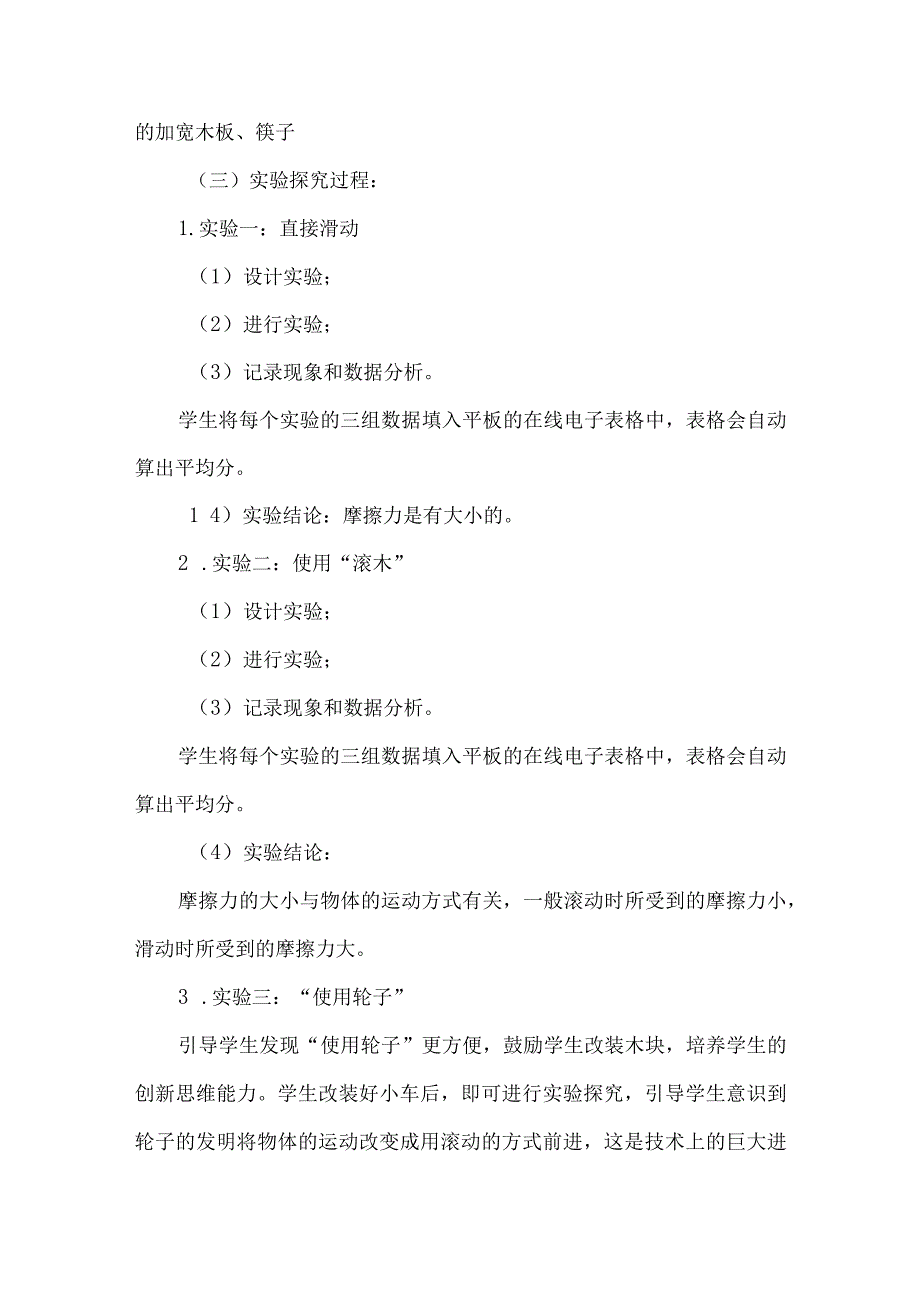 的加宽木板、筷子

（三）实验探究过程：

1.实验一：直接滑动

（1）设计实验；

（2）进行实验；

（3）记录现象和数据分析。

学生将每个实验的三组数据填入平板的在线电子表格中，表格会自动算出平均分。

1 4）实验结论：摩擦力是有大小的。

2 .实验二：使用“滚木”

（1）设计实验；

（2）进行实验；

（3）记录现象和数据分析。

学生将每个实验的三组数据填入平板的在线电子表格中，表格会自动算出平均分。

（4）实验结论：

摩擦力的大小与物体的运动方式有关，一般滚动时所受到的摩擦力小，滑动时所受到的摩擦力大。

3 .实验三：“使用轮子”

引导学生发现“使用轮子”更方便，鼓励学生改装木块，培养学生的创新思维能力。学生改装好小车后，即可进行实验探究，引导学生意识到轮子的发明将物体的运动改变成用滚动的方式前进，这是技术上的巨大进